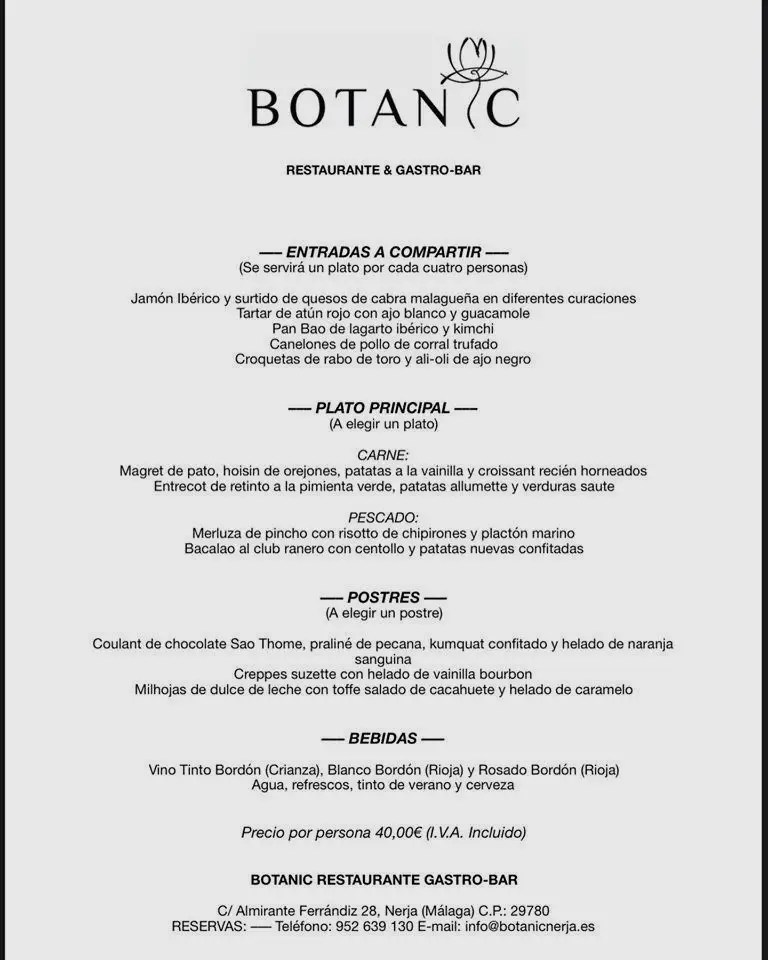 BOTANIC

RESTAURANTE & GASTRO-BAR

—— ENTRADAS A COMPARTIR ——
(Se servirá un plato por cada cuatro personas)

Jamón Ibérico y surtido de quesos de cabra malagueña en diferentes curaciones
Tartar de atún rojo con ajo blanco y guacamole
Pan Bao de lagarto ibérico y kimchi
Canelones de pollo de corral trufado
Croquetas de rabo de toro y ali-oli de ajo negro

—— PLATO PRINCIPAL ——
(A elegir un plato)

CARNE:
Magret de pato, hoisin de orejones, patatas a la vainilla y croissant recién horneados
Entrecot de retinto a la pimienta verde, patatas allumette y verduras saute

PESCADO:
Merluza de pincho con risotto de chipirones y plactón marino
Bacalao al club ranero con centollo y patatas nuevas confitadas

—— POSTRES ——
(A elegir un postre)

Coulant de chocolate Sao Thome, praliné de pecana, kumquat confitado y helado de naranja sanguina
Creppes suzette con helado de vainilla bourbon
Milhojas de dulce de leche con toffe salado de cacahuete y helado de caramelo

—— BEBIDAS ——

Vino Tinto Bordón (Crianza), Blanco Bordón (Rioja) y Rosado Bordón (Rioja)
Agua, refrescos, tinto de verano y cerveza

Precio por persona 40,00€ (I.V.A. Incluido)

BOTANIC RESTAURANTE GASTRO-BAR

C/ Almirante Ferrándiz 28, Nerja (Málaga) C.P.: 29780
RESERVAS: —— Teléfono: 952 639 130 E-mail: info@botanicnerja.es